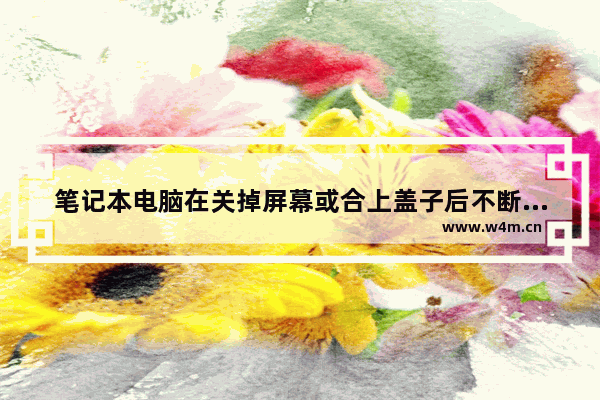 笔记本电脑在关掉屏幕或合上盖子后不断...
www.w4m.cn